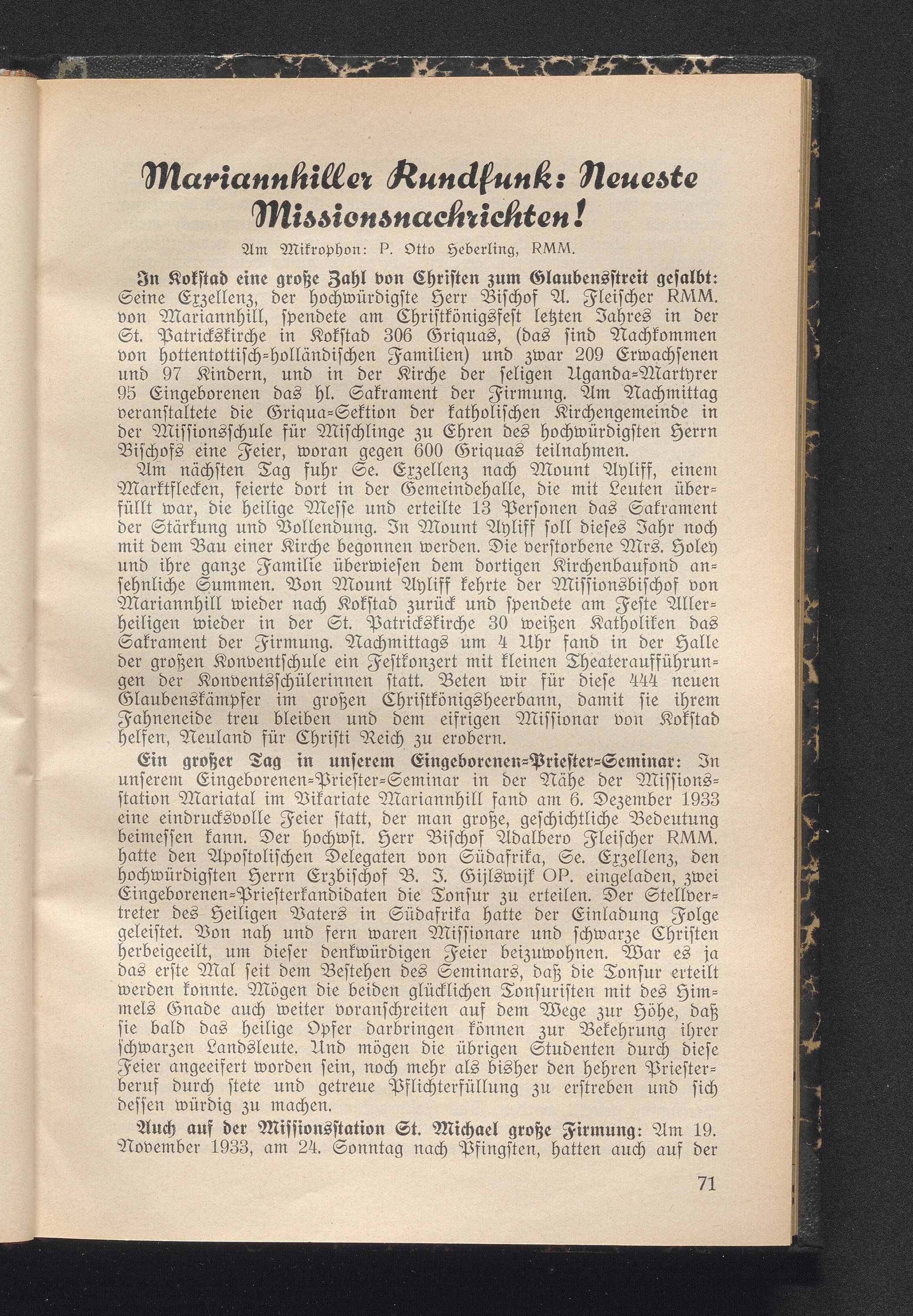 Mariannhiller Rundfunk: Neueste Missionsnachrichten!

Am Mikrophon: P. Otto Heberling, RMM.

In Kokstad eine große Zahl von Christen zum Glaubensstreit gesalbt: Seine Exzellenz, der hochwürdigste Herr Bischof A. Fleischer RMM. von Mariannhill, spendete am Christkönigsfest letzten Jahres in der St. Patrickskirche in Kokstad 306 Griquas, (das sind Nachkommen von hottentottisch-holländischen Familien) und zwar 209 Erwachsenen und 97 Kindern, und in der Kirche der seligen Uganda-Martyrer 95 Eingeborenen das hl. Sakrament der Firmung. Am Nachmittag veranstaltete die Griqua-Sektion der katholischen Kirchengemeinde in der Missionsschule für Mischlinge zu Ehren des hochwürdigsten Herrn Bischofs eine Feier, woran gegen 600 Griquas teilnahmen.

Am nächsten Tag fuhr Se. Exzellenz nach Mount Ayliff, einem Marktflecken, feierte dort in der Gemeindehalle, die mit Leuten überfüllt war, die heilige Messe und erteilte 13 Personen das Sakrament der Stärkung und Vollendung. In Mount Ayliff soll dieses Jahr noch mit dem Bau einer Kirche begonnen werden. Die verstorbene Mrs. Holey und ihre ganze Familie überwiesen dem dortigen Kirchenbaufond ansehnliche Summen. Von Mount Ayliff kehrte der Missionsbischof von Mariannhill wieder nach Kokstad zurück und spendete am Feste Allerheiligen wieder in der St. Patrickskirche 30 weißen Katholiken das Sakrament der Firmung. Nachmittags um 4 Uhr fand in der Halle der großen Konventschule ein Festkonzert mit kleinen Theateraufführungen der Konventsschülerinnen statt. Beten wir für diese 444 neuen Glaubenskämpfer im großen Christkönigsheerbann, damit sie ihrem Fahneneide treu bleiben und dem eifrigen Missionar von Kokstad helfen, Neuland für Christi Reich zu erobern.

Ein großer Tag in unserem Eingeborenen-Priester-Seminar: In unserem Eingeborenen-Priester-Seminar in der Nähe der Missionsstation Mariatal im Vikariate Mariannhill fand am 6. Dezember 1933 eine eindrucksvolle Feier statt, der man große, geschichtliche Bedeutung beimessen kann. Der hochwst. Herr Bischof Adalbero Fleischer RMM. hatte den Apostolischen Delegaten von Südafrika, Se. Exzellenz, den hochwürdigsten Herrn Erzbischof B. J. Gijlswijk OP. eingeladen, zwei Eingeborenen-Priesterkandidaten die Tonsur zu erteilen. Der Stellvertreter des Heiligen Vaters in Südafrika hatte der Einladung Folge geleistet. Von nah und fern waren Missionare und schwarze Christen herbeigeeilt, um dieser denkwürdigen Feier beizuwohnen. War es ja das erste Mal seit dem Bestehen des Seminars, daß die Tonsur erteilt werden konnte. Mögen die beiden glücklichen Tonsuristen mit des Himmels Gnade auch weiter voranschreiten auf dem Wege zur Höhe, daß sie bald das heilige Opfer darbringen können zur Bekehrung ihrer schwarzen Landsleute. Und mögen die übrigen Studenten durch diese Feier angeeifert worden sein, noch mehr als bisher den hehren Priesterberuf durch stete und getreue Pflichterfüllung zu erstreben und sich dessen würdig zu machen.

Auch auf der Missionsstation St. Michael große Firmung: Am 19. November 1933, am 24. Sonntag nach Pfingsten, hatten auch auf der

71